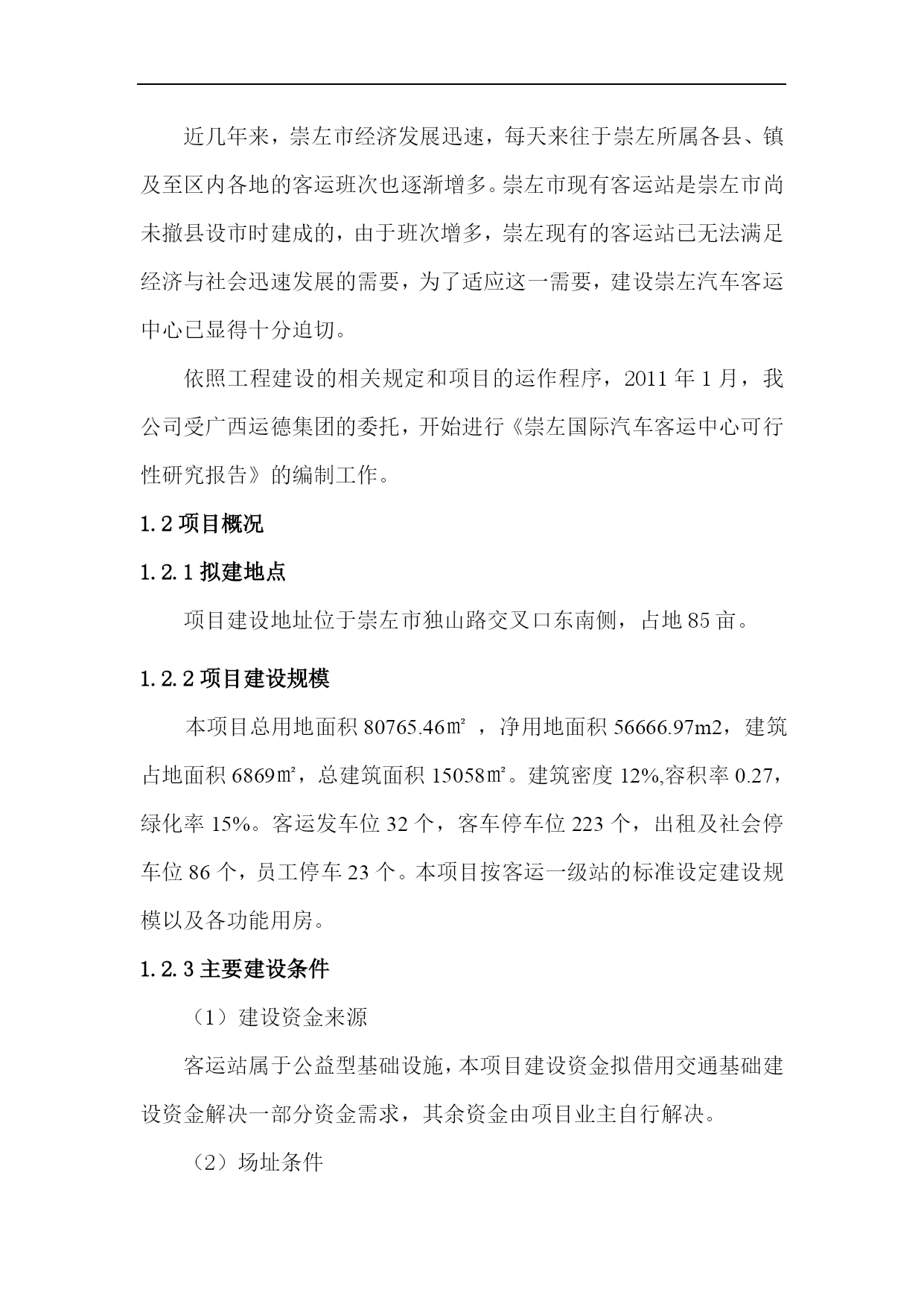 近几年来，崇左市经济发展迅速，每天来往于崇左所属各县、镇及至区内各地的客运班次也逐渐增多。崇左市现有客运站是崇左市尚未撤县设市时建成的，由于班次增多，崇左现有的客运站已无法满足经济与社会迅速发展的需要，为了适应这一需要，建设崇左汽车客运中心已显得十分迫切。

依照工程建设的相关规定和项目的运作程序，2011 年 1 月，我公司受广西运德集团的委托，开始进行《崇左国际汽车客运中心可行性研究报告》的编制工作。

1.2 项目概况

1.2.1 拟建地点

项目建设地址位于崇左市独山路交叉口东南侧，占地 85 亩。

1.2.2 项目建设规模

本项目总用地面积 80765.46㎡ ，净用地面积 56666.97m2，建筑占地面积 6869㎡，总建筑面积 15058㎡。建筑密度 12%,容积率 0.27，绿化率 15%。客运发车位 32 个，客车停车位 223 个，出租及社会停车位 86 个，员工停车 23 个。本项目按客运一级站的标准设定建设规模以及各功能用房。

1.2.3 主要建设条件

（1）建设资金来源

客运站属于公益型基础设施，本项目建设资金拟借用交通基础建设资金解决一部分资金需求，其余资金由项目业主自行解决。

（2）场址条件